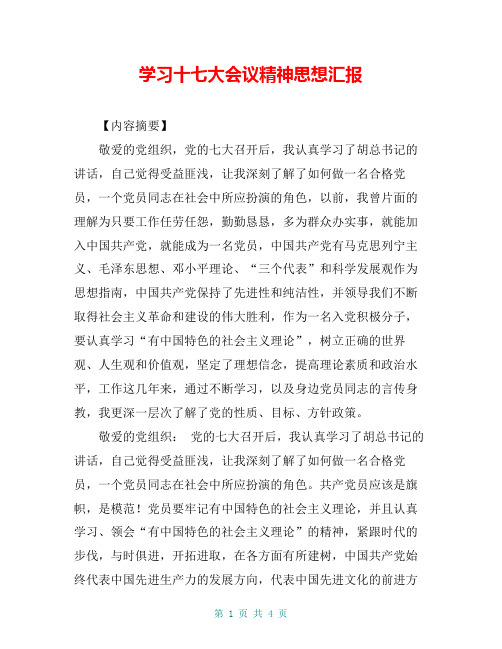 学习十七大会议精神思想汇报

【内容摘要】

敬爱的党组织，党的七大召开后，我认真学习了胡总书记的讲话，自己觉得受益匪浅，让我深刻了解了如何做一名合格党员，一个党员同志在社会中所应扮演的角色，以前，我曾片面的理解为只要工作任劳任怨，勤勤恳恳，多为群众办实事，就能加入中国共产党，就能成为一名党员，中国共产党有马克思列宁主义、毛泽东思想、邓小平理论、“三个代表”和科学发展观作为思想指南，中国共产党保持了先进性和纯洁性，并领导我们不断取得社会主义革命和建设的伟大胜利，作为一名入党积极分子，要认真学习“有中国特色的社会主义理论”，树立正确的世界观、人生观和价值观，坚定了理想信念，提高理论素质和政治水平，工作这几年来，通过不断学习，以及身边党员同志的言传身教，我更深一层次了解了党的性质、目标、方针政策。

敬爱的党组织： 党的七大召开后，我认真学习了胡总书记的讲话，自己觉得受益匪浅，让我深刻了解了如何做一名合格党员，一个党员同志在社会中所应扮演的角色。共产党员应该是旗帜，是模范！党员要牢记有中国特色的社会主义理论，并且认真学习、领会“有中国特色的社会主义理论”的精神，紧跟时代的步伐，与时俱进，开拓进取，在各方面有所建树，中国共产党始终代表中国先进生产力的发展方向，代表中国先进文化的前进方

第 1 页 共 4 页